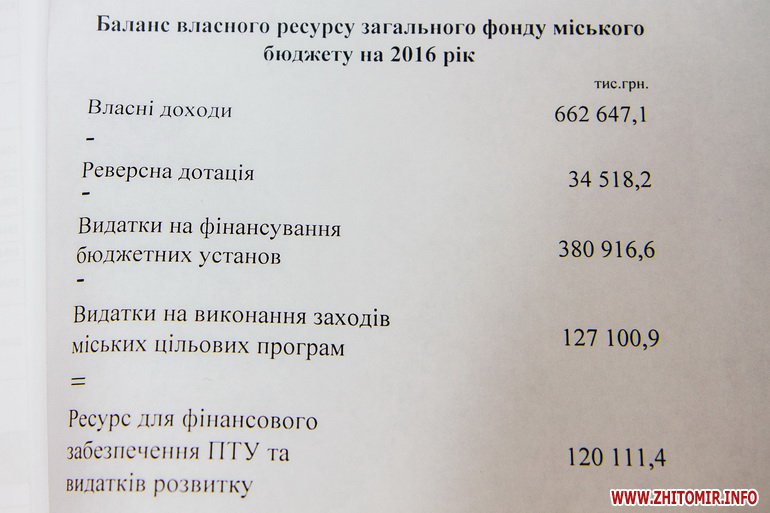 Баланс власного ресурсу загального фонду міського бюджету на 2016 рік

тис.грн.

Власні доходи 662 647,1

-

Реверсна дотація 34 518,2

-

Видатки на фінансування бюджетних установ 380 916,6

-

Видатки на виконання заходів міських цільових програм 127 100,9

=

Ресурс для фінансового забезпечення ПТУ та видатків розвитку 120 111,4

WWW.ZHITOMIR.INFO